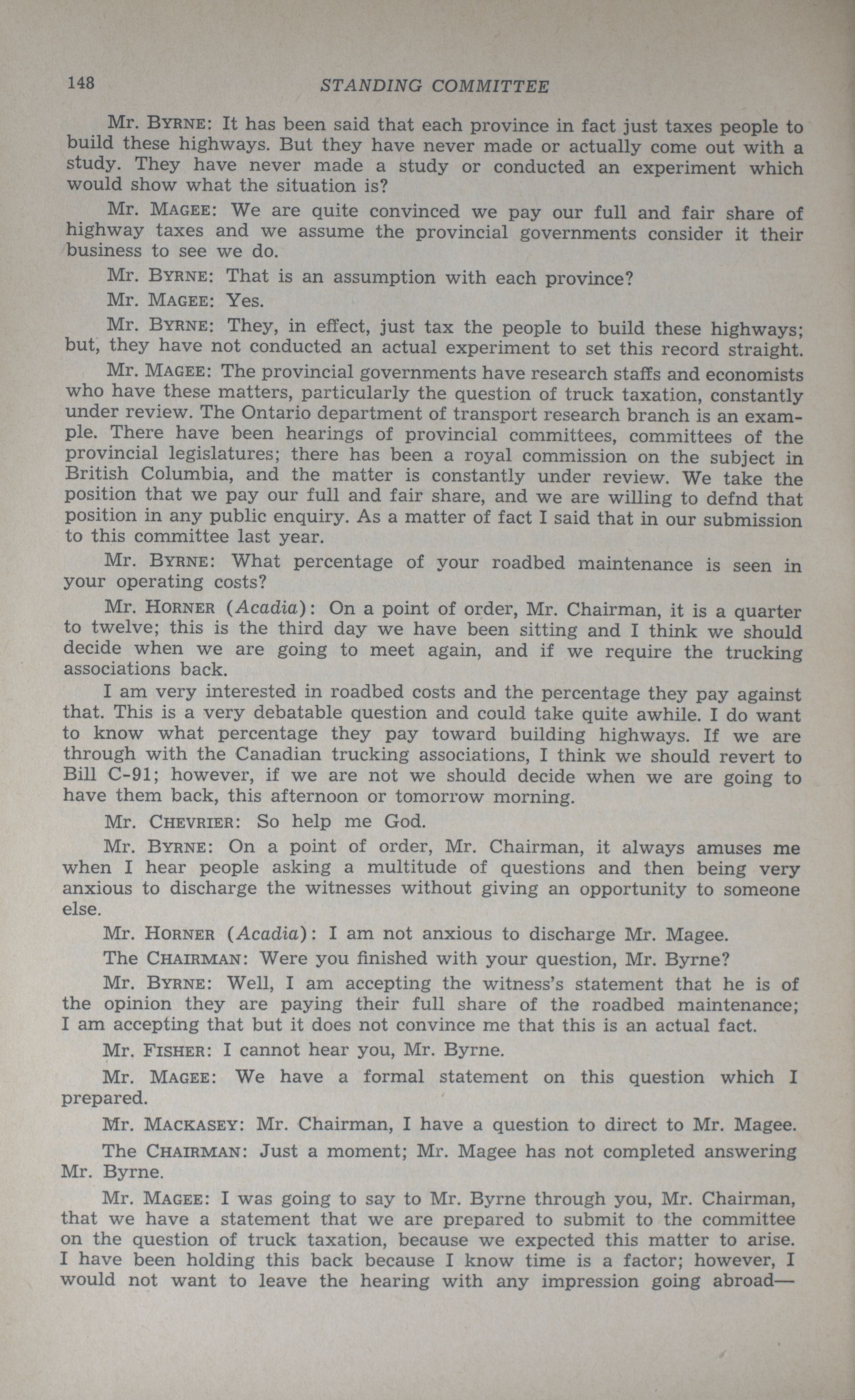 148 STANDING COMMITTEE

Mr. BYRNE: It has been said that each province in fact just taxes people to build these highways. But they have never made or actually come out with a study. They have never made a study or conducted an experiment which would show what the situation is?

Mr. MAGEE: We are quite convinced we pay our full and fair share of highway taxes and we assume the provincial governments consider it their business to see we do.

Mr. BYRNE: That is an assumption with each province?

Mr. MAGEE: Yes.

Mr. BYRNE: They, in effect, just tax the people to build these highways; but, they have not conducted an actual experiment to set this record straight.

Mr. MAGEE: The provincial governments have research staffs and economists who have these matters, particularly the question of truck taxation, constantly under review. The Ontario department of transport research branch is an example. There have been hearings of provincial committees, committees of the provincial legislatures; there has been a royal commission on the subject in British Columbia, and the matter is constantly under review. We take the position that we pay our full and fair share, and we are willing to defnd that position in any public enquiry. As a matter of fact I said that in our submission to this committee last year.

Mr. BYRNE: What percentage of your roadbed maintenance is seen in your operating costs?

Mr. HORNER (Acadia): On a point of order, Mr. Chairman, it is a quarter to twelve; this is the third day we have been sitting and I think we should decide when we are going to meet again, and if we require the trucking associations back.

I am very interested in roadbed costs and the percentage they pay against that. This is a very debatable question and could take quite awhile. I do want to know what percentage they pay toward building highways. If we are through with the Canadian trucking associations, I think we should revert to Bill C-91; however, if we are not we should decide when we are going to have them back, this afternoon or tomorrow morning.

Mr. CHEVRIER: So help me God.

Mr. BYRNE: On a point of order, Mr. Chairman, it always amuses me when I hear people asking a multitude of questions and then being very anxious to discharge the witnesses without giving an opportunity to someone else.

Mr. HORNER (Acadia): I am not anxious to discharge Mr. Magee.

The CHAIRMAN: Were you finished with your question, Mr. Byrne?

Mr. BYRNE: Well, I am accepting the witness's statement that he is of the opinion they are paying their full share of the roadbed maintenance; I am accepting that but it does not convince me that this is an actual fact.

Mr. FISHER: I cannot hear you, Mr. Byrne.

Mr. MAGEE: We have a formal statement on this question which I prepared.

Mr. MACKASEY: Mr. Chairman, I have a question to direct to Mr. Magee.

The CHAIRMAN: Just a moment; Mr. Magee has not completed answering Mr. Byrne.

Mr. MAGEE: I was going to say to Mr. Byrne through you, Mr. Chairman, that we have a statement that we are prepared to submit to the committee on the question of truck taxation, because we expected this matter to arise. I have been holding this back because I know time is a factor; however, I would not want to leave the hearing with any impression going abroad—